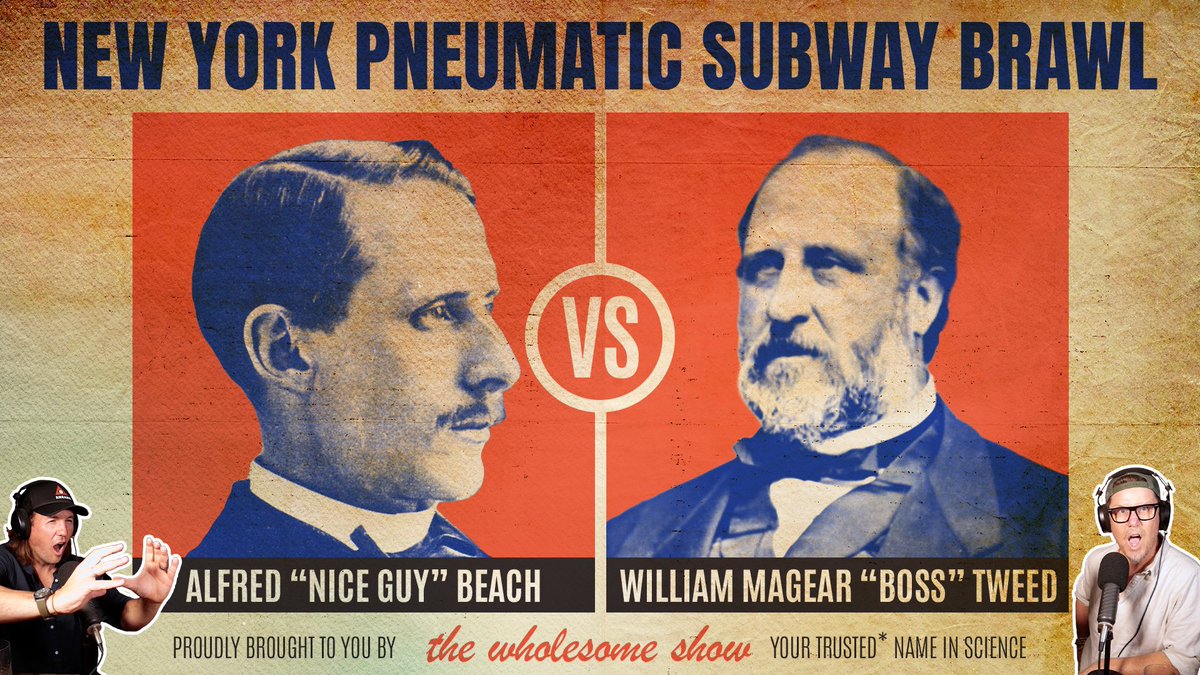 NEW YORK PNEUMATIC SUBWAY BRAWL

VS

ALFRED "NICE GUY" BEACH

WILLIAM MAGEAR "BOSS" TWEED

PROUDLY BROUGHT TO YOU BY the wholesome show YOUR TRUSTED* NAME IN SCIENCE